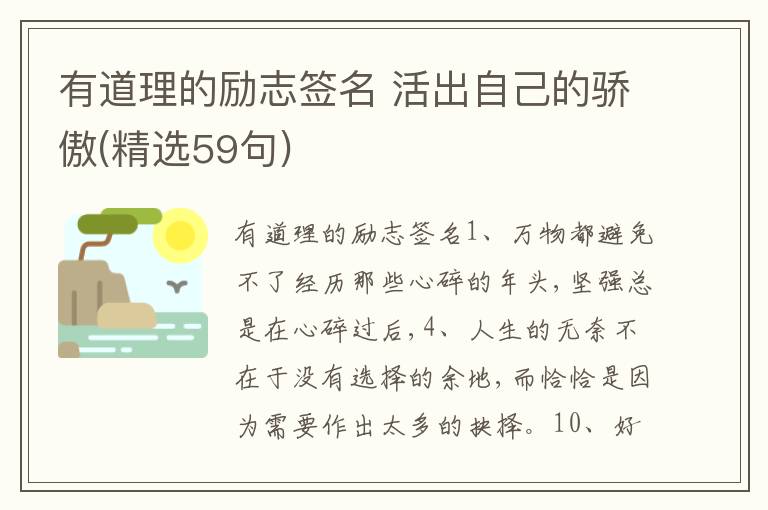 有道理的励志签名 活出自己的骄傲(精选59句)

有道理的励志签名1、万物都避免不了经历那些心碎的年头，坚强总是在心碎过后，4、人生的无奈不在于没有选择的余地，而恰恰是因为需要作出太多的抉择。10、好